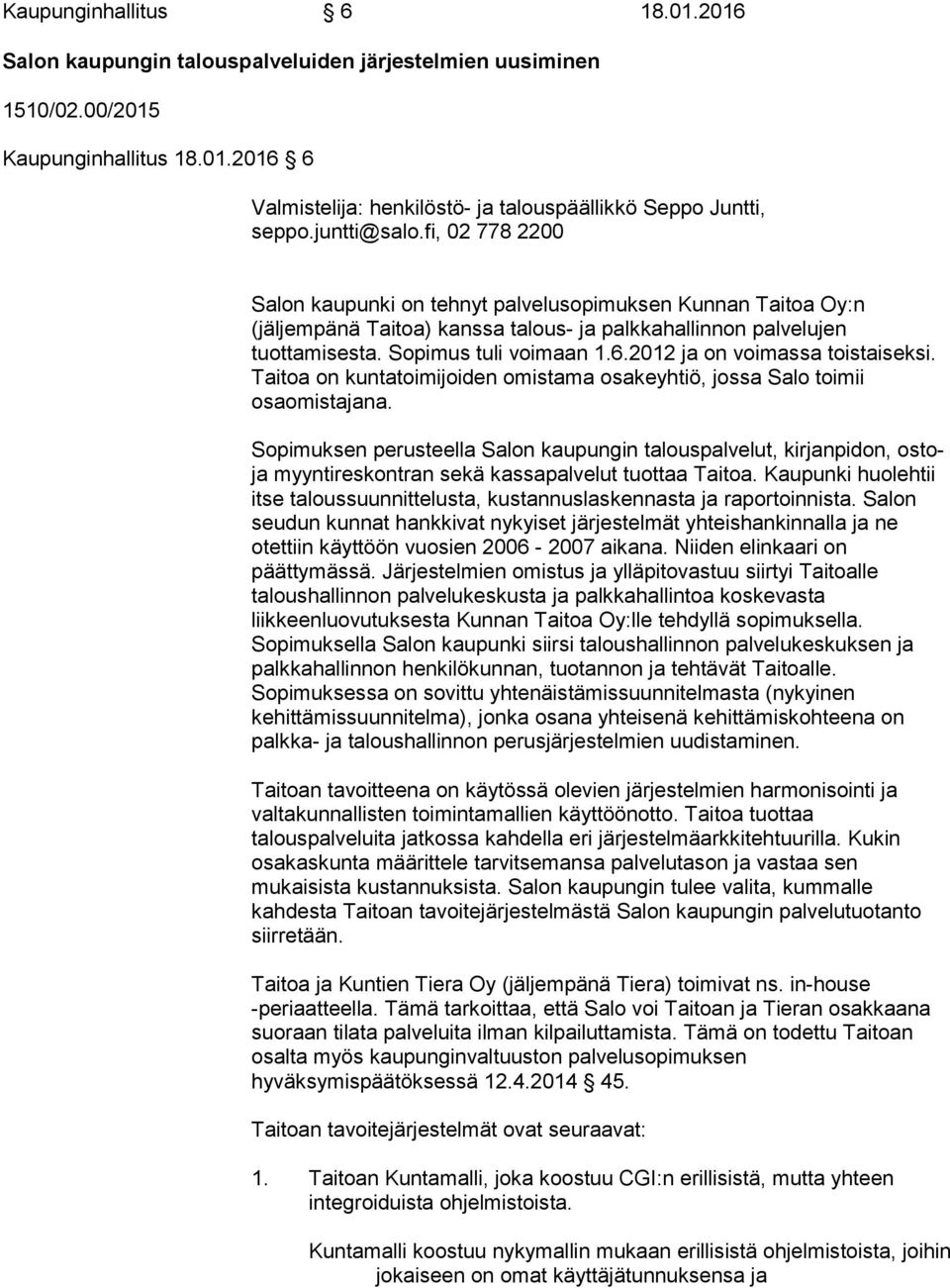 Kaupunginhallitus § 6 18.01.2016

Salon kaupungin talouspalveluiden järjestelmien uusiminen

1510/02.00/2015

Kaupunginhallitus 18.01.2016 § 6

Valmistelija: henkilöstö- ja talouspäällikkö Seppo Juntti, seppo.juntti@salo.fi, 02 778 2200

Salon kaupunki on tehnyt palvelusopimuksen Kunnan Taitoa Oy:n (jäljempänä Taitoa) kanssa talous- ja palkkahallinnon palvelujen tuottamisesta. Sopimus tuli voimaan 1.6.2012 ja on voimassa toistaiseksi. Taitoa on kuntatoimijoiden omistama osakeyhtiö, jossa Salo toimii osaomistajana.

Sopimuksen perusteella Salon kaupungin talouspalvelut, kirjanpidon, osto- ja myyntireskontran sekä kassapalvelut tuottaa Taitoa. Kaupunki huolehtii itse taloussuunnittelusta, kustannuslaskennasta ja raportoinnista. Salon seudun kunnat hankkivat nykyiset järjestelmät yhteishankinnalla ja ne otettiin käyttöön vuosien 2006 - 2007 aikana. Niiden elinkaari on päättymässä. Järjestelmien omistus ja ylläpitovastuu siirtyi Taitoalle taloushallinnon palvelukeskusta ja palkkahallintoa koskevasta liikkeenluovutuksesta Kunnan Taitoa Oy:lle tehdyllä sopimuksella. Sopimuksella Salon kaupunki siirsi taloushallinnon palvelukeskuksen ja palkkahallinnon henkilökunnan, tuotannon ja tehtävät Taitoalle. Sopimuksessa on sovittu yhtenäistämissuunnitelmasta (nykyinen kehittämissuunnitelma), jonka osana yhteisenä kehittämiskohteena on palkka- ja taloushallinnon perusjärjestelmien uudistaminen.

Taitoan tavoitteena on käytössä olevien järjestelmien harmonisointi ja valtakunnallisten toimintamallien käyttöönotto. Taitoa tuottaa talouspalveluita jatkossa kahdella eri järjestelmäarkkitehtuurilla. Kukin osakaskunta määrittele tarvitsemansa palvelutason ja vastaa sen mukaisista kustannuksista. Salon kaupungin tulee valita, kummalle kahdesta Taitoan tavoitejärjestelmästä Salon kaupungin palvelutuotanto siirretään.

Taitoa ja Kuntien Tiera Oy (jäljempänä Tiera) toimivat ns. in-house -periaatteella. Tämä tarkoittaa, että Salo voi Taitoan ja Tieran osakkaana suoraan tilata palveluita ilman kilpailuttamista. Tämä on todettu Taitoan osalta myös kaupunginvaltuuston palvelusopimuksen hyväksymispäätöksessä 12.4.2014 § 45.

Taitoan tavoitejärjestelmät ovat seuraavat:

1. Taitoan Kuntamalli, joka koostuu CGI:n erillisistä, mutta yhteen integroiduista ohjelmistoista.

Kuntamalli koostuu nykymallin mukaan erillisistä ohjelmistoista, joihin jokaiseen on omat käyttäjätunnuksensa ja